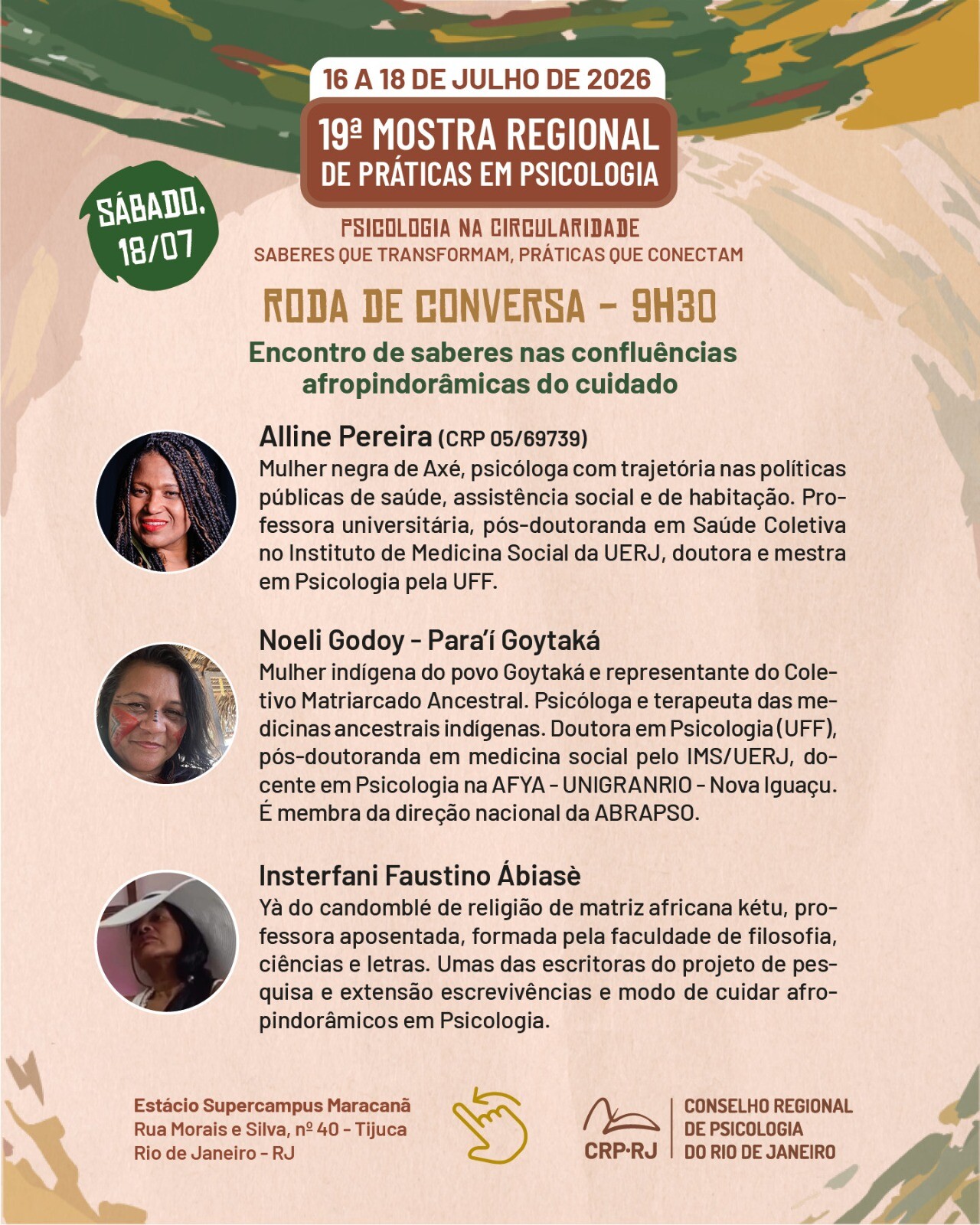 16 A 18 DE JULHO DE 2026

19ª MOSTRA REGIONAL
DE PRÁTICAS EM PSICOLOGIA

SÁBADO,
18/07

PSICOLOGIA NA CIRCULARIDADE
SABERES QUE TRANSFORMAM, PRÁTICAS QUE CONECTAM

RODA DE CONVERSA - 9H30

Encontro de saberes nas confluências afropindorâmicas do cuidado

Alline Pereira (CRP 05/69739)
Mulher negra de Axé, psicóloga com trajetória nas políticas públicas de saúde, assistência social e de habitação. Professora universitária, pós-doutoranda em Saúde Coletiva no Instituto de Medicina Social da UERJ, doutora e mestra em Psicologia pela UFF.

Noeli Godoy - Para'í Goytaká
Mulher indígena do povo Goytaká e representante do Coletivo Matriarcado Ancestral. Psicóloga e terapeuta das medicinas ancestrais indígenas. Doutora em Psicologia (UFF), pós-doutoranda em medicina social pelo IMS/UERJ, docente em Psicologia na AFYA - UNIGRANRIO - Nova Iguaçu. É membra da direção nacional da ABRAPSO.

Insterfani Faustino Ábiasè
Yà do candomblé de religião de matriz africana kétu, professora aposentada, formada pela faculdade de filosofia, ciências e letras. Umas das escritoras do projeto de pesquisa e extensão escrevivências e modo de cuidar afropindorâmicos em Psicologia.

Estácio Supercampus Maracanã
Rua Morais e Silva, nº 40 - Tijuca
Rio de Janeiro - RJ

CRP·RJ
CONSELHO REGIONAL
DE PSICOLOGIA
DO RIO DE JANEIRO